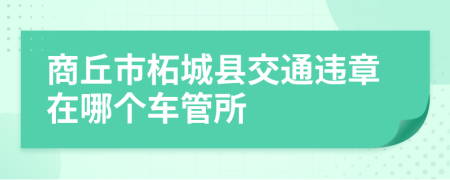 商丘市柘城县交通违章在哪个车管所